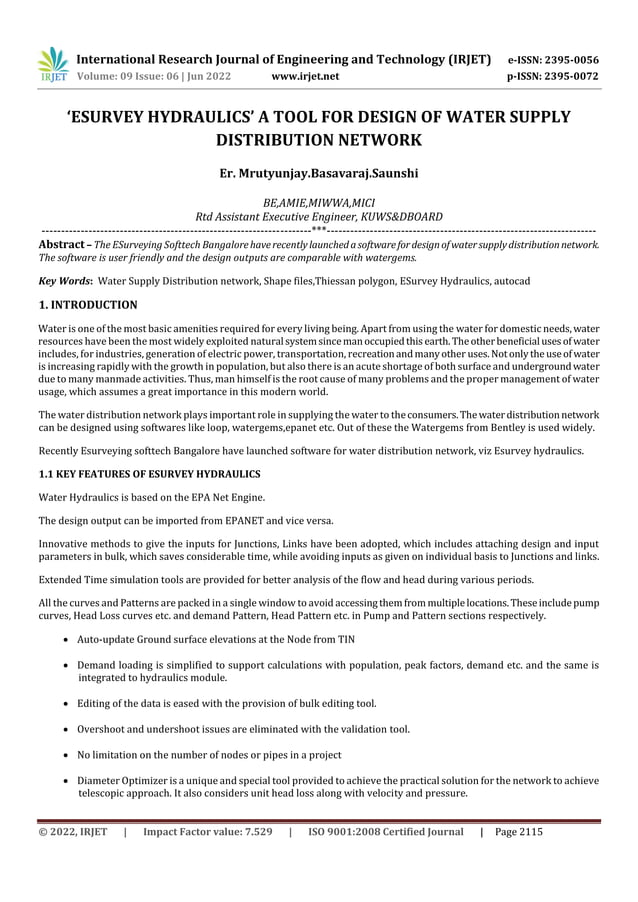 IRJET International Research Journal of Engineering and Technology (IRJET) e-ISSN: 2395-0056
Volume: 09 Issue: 06 | Jun 2022 www.irjet.net p-ISSN: 2395-0072

'ESURVEY HYDRAULICS' A TOOL FOR DESIGN OF WATER SUPPLY DISTRIBUTION NETWORK

Er. Mrutyunjay.Basavaraj.Saunshi

BE,AMIE,MIWWA,MICI
Rtd Assistant Executive Engineer, KUWS&DBOARD

---***---

Abstract – The ESurveying Softtech Bangalore have recently launched a software for design of water supply distribution network. The software is user friendly and the design outputs are comparable with watergems.

Key Words: Water Supply Distribution network, Shape files,Thiessan polygon, ESurvey Hydraulics, autocad

1. INTRODUCTION

Water is one of the most basic amenities required for every living being. Apart from using the water for domestic needs, water resources have been the most widely exploited natural system since man occupied this earth. The other beneficial uses of water includes, for industries, generation of electric power, transportation, recreation and many other uses. Not only the use of water is increasing rapidly with the growth in population, but also there is an acute shortage of both surface and underground water due to many manmade activities. Thus, man himself is the root cause of many problems and the proper management of water usage, which assumes a great importance in this modern world.

The water distribution network plays important role in supplying the water to the consumers. The water distribution network can be designed using softwares like loop, watergems,epanet etc. Out of these the Watergems from Bentley is used widely.

Recently Esurveying softtech Bangalore have launched software for water distribution network, viz Esurvey hydraulics.

1.1 KEY FEATURES OF ESURVEY HYDRAULICS

Water Hydraulics is based on the EPA Net Engine.

The design output can be imported from EPANET and vice versa.

Innovative methods to give the inputs for Junctions, Links have been adopted, which includes attaching design and input parameters in bulk, which saves considerable time, while avoiding inputs as given on individual basis to Junctions and links.

Extended Time simulation tools are provided for better analysis of the flow and head during various periods.

All the curves and Patterns are packed in a single window to avoid accessing them from multiple locations. These include pump curves, Head Loss curves etc. and demand Pattern, Head Pattern etc. in Pump and Pattern sections respectively.

• Auto-update Ground surface elevations at the Node from TIN

• Demand loading is simplified to support calculations with population, peak factors, demand etc. and the same is integrated to hydraulics module.

• Editing of the data is eased with the provision of bulk editing tool.

• Overshoot and undershoot issues are eliminated with the validation tool.

• No limitation on the number of nodes or pipes in a project

• Diameter Optimizer is a unique and special tool provided to achieve the practical solution for the network to achieve telescopic approach. It also considers unit head loss along with velocity and pressure.

© 2022, IRJET | Impact Factor value: 7.529 | ISO 9001:2008 Certified Journal | Page 2115